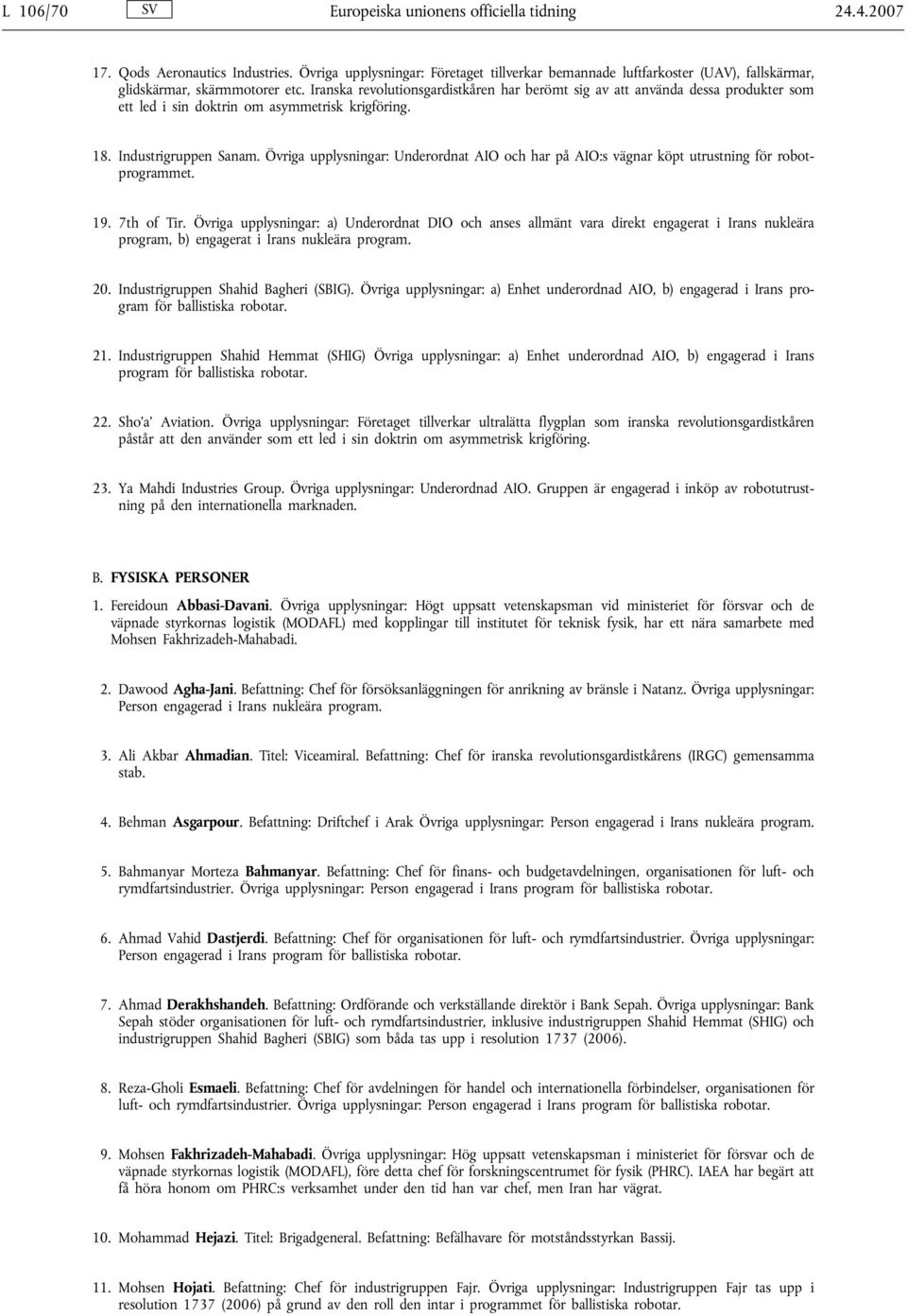 L 106/70 SV Europeiska unionens officiella tidning 24.4.2007

17. Qods Aeronautics Industries. Övriga upplysningar: Företaget tillverkar bemannade luftfarkoster (UAV), fallskärmar, glidskärmar, skärmmotorer etc. Iranska revolutionsgardistkåren har berömt sig av att använda dessa produkter som ett led i sin doktrin om asymmetrisk krigföring.

18. Industrigruppen Sanam. Övriga upplysningar: Underordnat AIO och har på AIO:s vägnar köpt utrustning för robotprogrammet.

19. 7th of Tir. Övriga upplysningar: a) Underordnat DIO och anses allmänt vara direkt engagerat i Irans nukleära program, b) engagerat i Irans nukleära program.

20. Industrigruppen Shahid Bagheri (SBIG). Övriga upplysningar: a) Enhet underordnad AIO, b) engagerad i Irans program för ballistiska robotar.

21. Industrigruppen Shahid Hemmat (SHIG) Övriga upplysningar: a) Enhet underordnad AIO, b) engagerad i Irans program för ballistiska robotar.

22. Sho'a' Aviation. Övriga upplysningar: Företaget tillverkar ultralätta flygplan som iranska revolutionsgardistkåren påstår att den använder som ett led i sin doktrin om asymmetrisk krigföring.

23. Ya Mahdi Industries Group. Övriga upplysningar: Underordnad AIO. Gruppen är engagerad i inköp av robotutrustning på den internationella marknaden.

B. FYSISKA PERSONER

1. Fereidoun Abbasi-Davani. Övriga upplysningar: Högt uppsatt vetenskapsman vid ministeriet för försvar och de väpnade styrkornas logistik (MODAFL) med kopplingar till institutet för teknisk fysik, har ett nära samarbete med Mohsen Fakhrizadeh-Mahabadi.

2. Dawood Agha-Jani. Befattning: Chef för försöksanläggningen för anrikning av bränsle i Natanz. Övriga upplysningar: Person engagerad i Irans nukleära program.

3. Ali Akbar Ahmadian. Titel: Viceamiral. Befattning: Chef för iranska revolutionsgardistkårens (IRGC) gemensamma stab.

4. Behman Asgarpour. Befattning: Driftchef i Arak Övriga upplysningar: Person engagerad i Irans nukleära program.

5. Bahmanyar Morteza Bahmanyar. Befattning: Chef för finans- och budgetavdelningen, organisationen för luft- och rymdfartsindustrier. Övriga upplysningar: Person engagerad i Irans program för ballistiska robotar.

6. Ahmad Vahid Dastjerdi. Befattning: Chef för organisationen för luft- och rymdfartsindustrier. Övriga upplysningar: Person engagerad i Irans program för ballistiska robotar.

7. Ahmad Derakhshandeh. Befattning: Ordförande och verkställande direktör i Bank Sepah. Övriga upplysningar: Bank Sepah stöder organisationen för luft- och rymdfartsindustrier, inklusive industrigruppen Shahid Hemmat (SHIG) och industrigruppen Shahid Bagheri (SBIG) som båda tas upp i resolution 1737 (2006).

8. Reza-Gholi Esmaeli. Befattning: Chef för avdelningen för handel och internationella förbindelser, organisationen för luft- och rymdfartsindustrier. Övriga upplysningar: Person engagerad i Irans program för ballistiska robotar.

9. Mohsen Fakhrizadeh-Mahabadi. Övriga upplysningar: Hög uppsatt vetenskapsman i ministeriet för försvar och de väpnade styrkornas logistik (MODAFL), före detta chef för forskningscentrumet för fysik (PHRC). IAEA har begärt att få höra honom om PHRC:s verksamhet under den tid han var chef, men Iran har vägrat.

10. Mohammad Hejazi. Titel: Brigadgeneral. Befattning: Befälhavare för motståndsstyrkan Bassij.

11. Mohsen Hojati. Befattning: Chef för industrigruppen Fajr. Övriga upplysningar: Industrigruppen Fajr tas upp i resolution 1737 (2006) på grund av den roll den intar i programmet för ballistiska robotar.